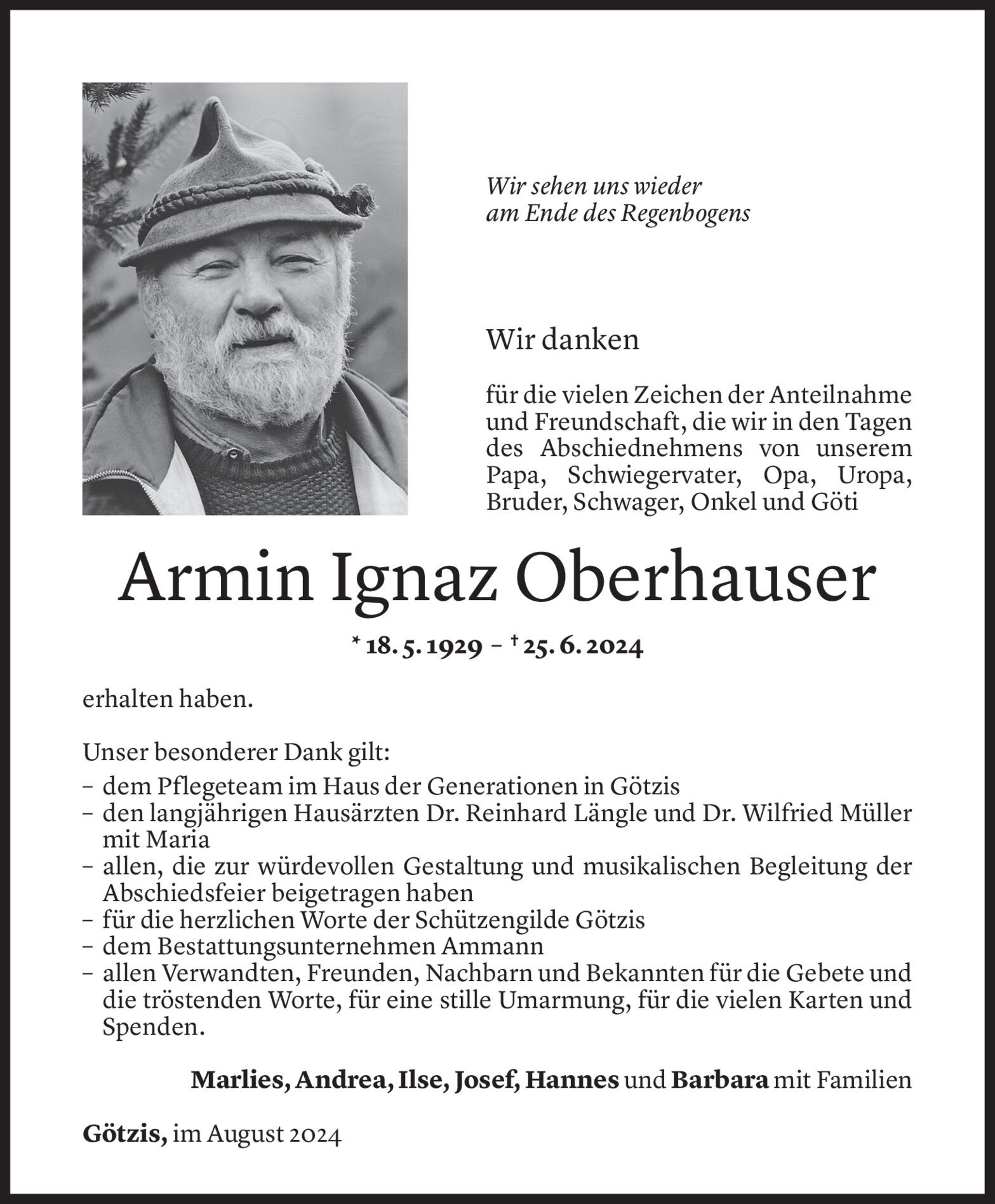 Wir sehen uns wieder
am Ende des Regenbogens

Wir danken

für die vielen Zeichen der Anteilnahme und Freundschaft, die wir in den Tagen des Abschiednehmens von unserem Papa, Schwiegervater, Opa, Uropa, Bruder, Schwager, Onkel und Göti

Armin Ignaz Oberhauser

* 18. 5. 1929 – † 25. 6. 2024

erhalten haben.

Unser besonderer Dank gilt:
– dem Pflegeteam im Haus der Generationen in Götzis
– den langjährigen Hausärzten Dr. Reinhard Längle und Dr. Wilfried Müller mit Maria
– allen, die zur würdevollen Gestaltung und musikalischen Begleitung der Abschiedsfeier beigetragen haben
– für die herzlichen Worte der Schützengilde Götzis
– dem Bestattungsunternehmen Ammann
– allen Verwandten, Freunden, Nachbarn und Bekannten für die Gebete und die tröstenden Worte, für eine stille Umarmung, für die vielen Karten und Spenden.

Marlies, Andrea, Ilse, Josef, Hannes und Barbara mit Familien

Götzis, im August 2024